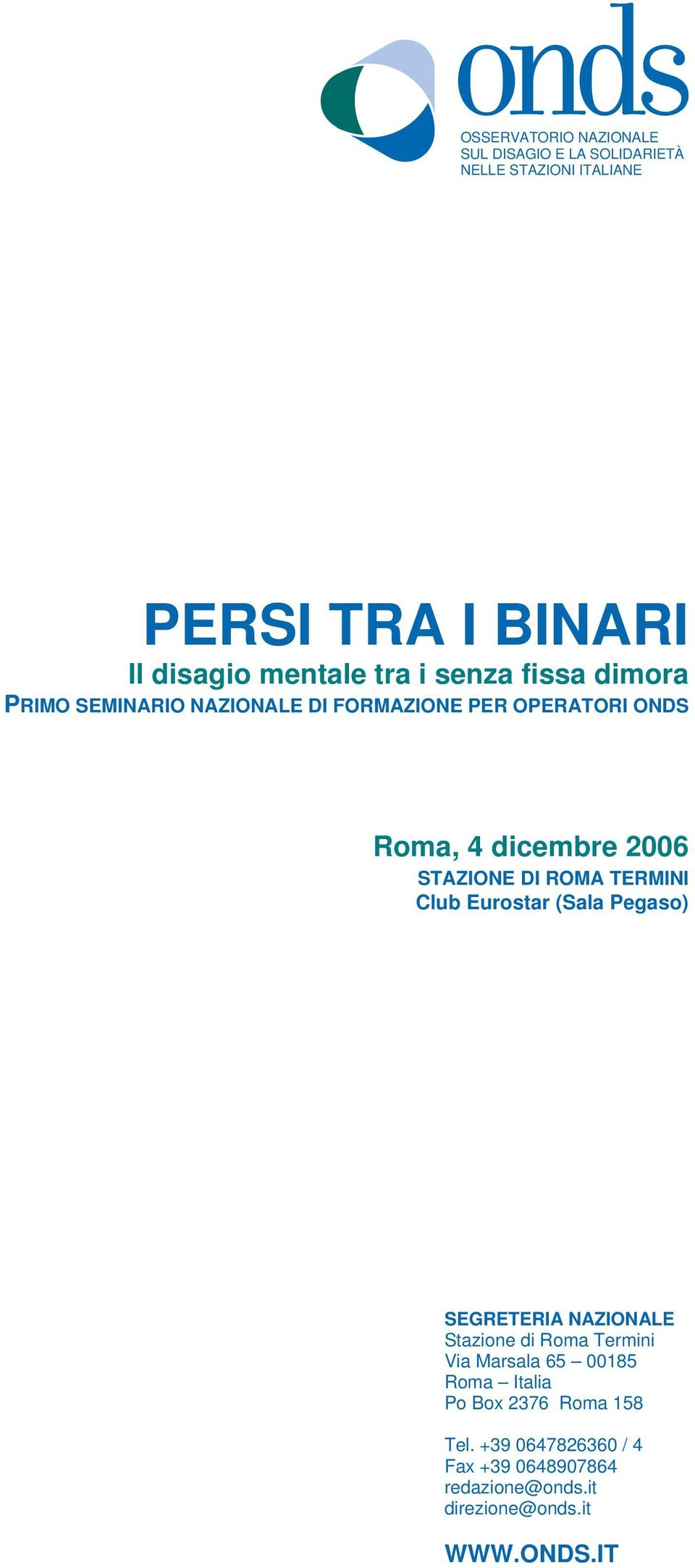 onds

OSSERVATORIO NAZIONALE
SUL DISAGIO E LA SOLIDARIETÀ
NELLE STAZIONI ITALIANE

PERSI TRA I BINARI
Il disagio mentale tra i senza fissa dimora
PRIMO SEMINARIO NAZIONALE DI FORMAZIONE PER OPERATORI ONDS

Roma, 4 dicembre 2006
STAZIONE DI ROMA TERMINI
Club Eurostar (Sala Pegaso)

SEGRETERIA NAZIONALE
Stazione di Roma Termini
Via Marsala 65 – 00185
Roma – Italia
Po Box 2376 Roma 158

Tel. +39 0647826360 / 4
Fax +39 0648907864
redazione@onds.it
direzione@onds.it

WWW.ONDS.IT